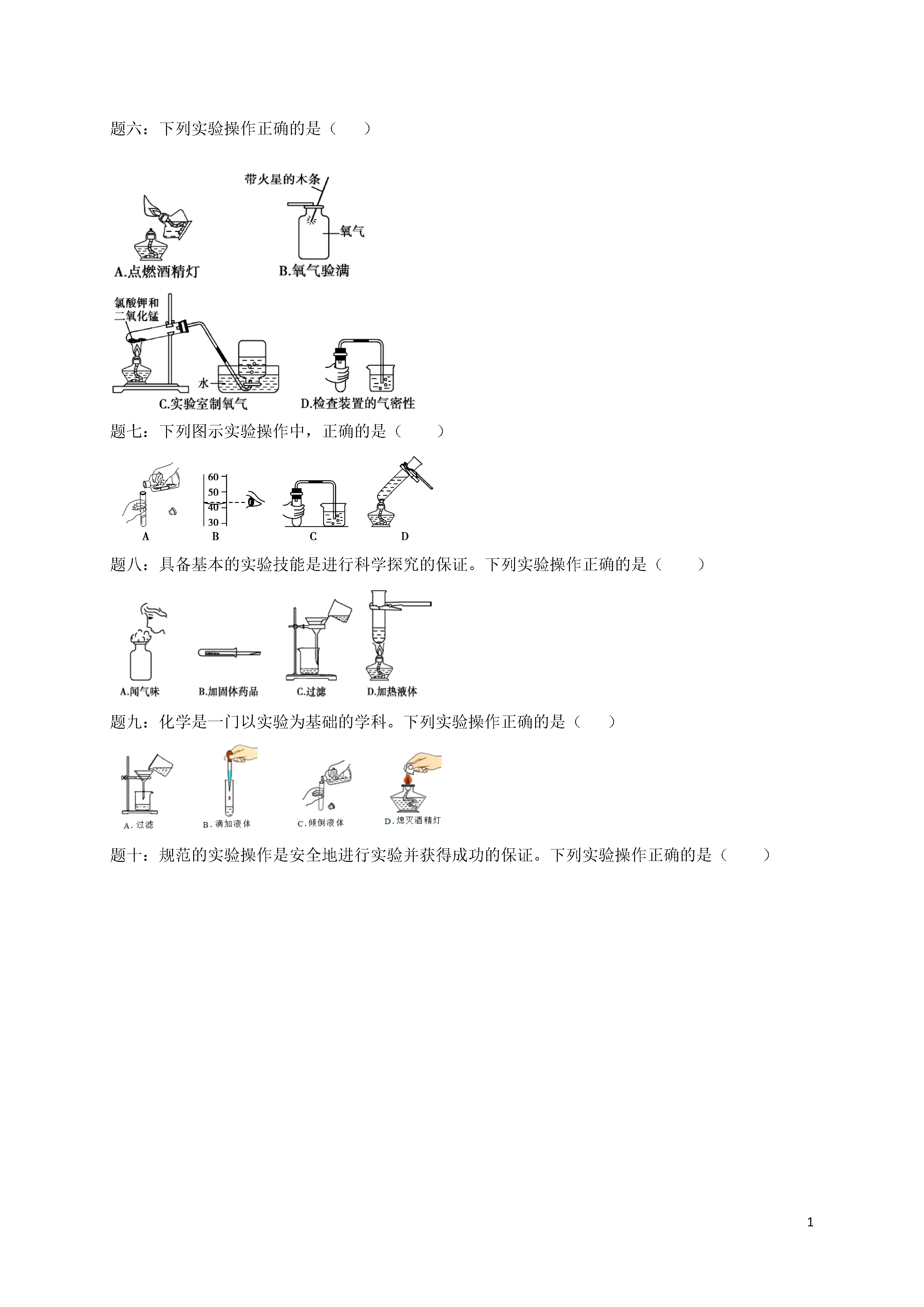 题六：下列实验操作正确的是（　　）

带火星的木条

氧气

A.点燃酒精灯

B.氧气验满

氯酸钾和二氧化锰

水

C.实验室制氧气

D.检查装置的气密性

题七：下列图示实验操作中，正确的是（　　）

60
50
40
30

A　B　C　D

题八：具备基本的实验技能是进行科学探究的保证。下列实验操作正确的是（　　）

A.闻气味　B.加固体药品　C.过滤　D.加热液体

题九：化学是一门以实验为基础的学科。下列实验操作正确的是（　　）

A. 过滤　B. 滴加液体　C. 倾倒液体　D. 熄灭酒精灯

题十：规范的实验操作是安全地进行实验并获得成功的保证。下列实验操作正确的是（　　）

1